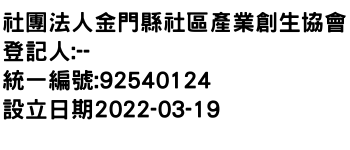 社團法人金門縣社區產業創生協會
登記人:--
統一編號:92540124
設立日期2022-03-19